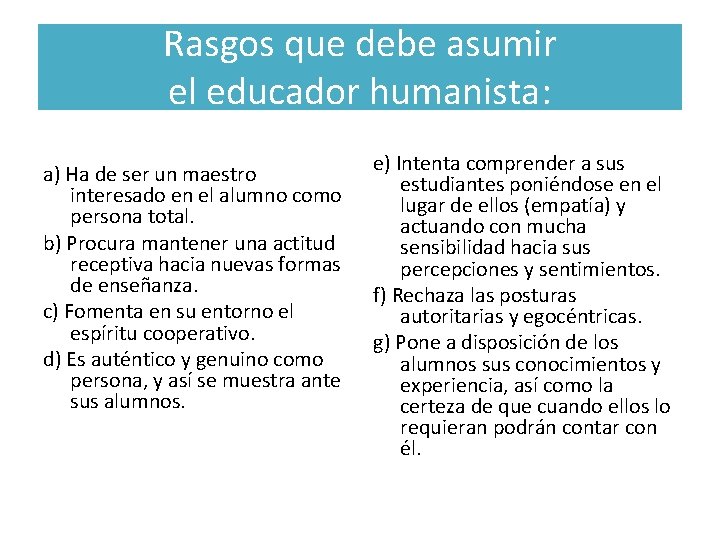 Rasgos que debe asumir el educador humanista:

a) Ha de ser un maestro interesado en el alumno como persona total.

b) Procura mantener una actitud receptiva hacia nuevas formas de enseñanza.

c) Fomenta en su entorno el espíritu cooperativo.

d) Es auténtico y genuino como persona, y así se muestra ante sus alumnos.

e) Intenta comprender a sus estudiantes poniéndose en el lugar de ellos (empatía) y actuando con mucha sensibilidad hacia sus percepciones y sentimientos.

f) Rechaza las posturas autoritarias y egocéntricas.

g) Pone a disposición de los alumnos sus conocimientos y experiencia, así como la certeza de que cuando ellos lo requieran podrán contar con él.